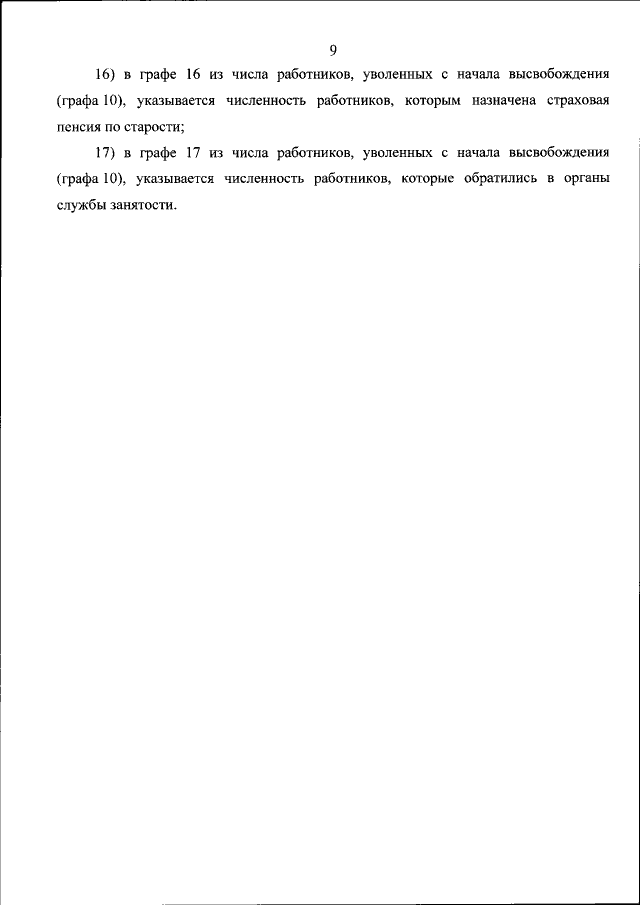 9

16) в графе 16 из числа работников, уволенных с начала высвобождения (графа 10), указывается численность работников, которым назначена страховая пенсия по старости;

17) в графе 17 из числа работников, уволенных с начала высвобождения (графа 10), указывается численность работников, которые обратились в органы службы занятости.